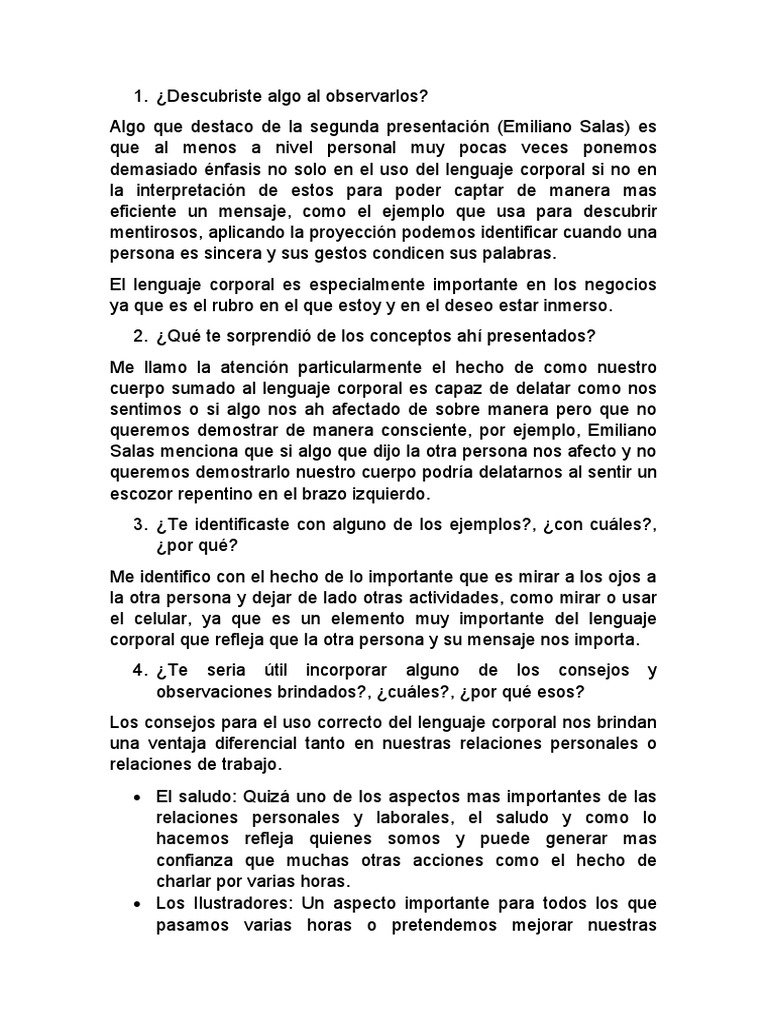 1. ¿Descubriste algo al observarlos?

Algo que destaco de la segunda presentación (Emiliano Salas) es que al menos a nivel personal muy pocas veces ponemos demasiado énfasis no solo en el uso del lenguaje corporal si no en la interpretación de estos para poder captar de manera mas eficiente un mensaje, como el ejemplo que usa para descubrir mentirosos, aplicando la proyección podemos identificar cuando una persona es sincera y sus gestos condicen sus palabras.

El lenguaje corporal es especialmente importante en los negocios ya que es el rubro en el que estoy y en el deseo estar inmerso.

2. ¿Qué te sorprendió de los conceptos ahí presentados?

Me llamo la atención particularmente el hecho de como nuestro cuerpo sumado al lenguaje corporal es capaz de delatar como nos sentimos o si algo nos ah afectado de sobre manera pero que no queremos demostrar de manera consciente, por ejemplo, Emiliano Salas menciona que si algo que dijo la otra persona nos afecto y no queremos demostrarlo nuestro cuerpo podría delatarnos al sentir un escozor repentino en el brazo izquierdo.

3. ¿Te identificaste con alguno de los ejemplos?, ¿con cuáles?, ¿por qué?

Me identifico con el hecho de lo importante que es mirar a los ojos a la otra persona y dejar de lado otras actividades, como mirar o usar el celular, ya que es un elemento muy importante del lenguaje corporal que refleja que la otra persona y su mensaje nos importa.

4. ¿Te seria útil incorporar alguno de los consejos y observaciones brindados?, ¿cuáles?, ¿por qué esos?

Los consejos para el uso correcto del lenguaje corporal nos brindan una ventaja diferencial tanto en nuestras relaciones personales o relaciones de trabajo.

• El saludo: Quizá uno de los aspectos mas importantes de las relaciones personales y laborales, el saludo y como lo hacemos refleja quienes somos y puede generar mas confianza que muchas otras acciones como el hecho de charlar por varias horas.
• Los Ilustradores: Un aspecto importante para todos los que pasamos varias horas o pretendemos mejorar nuestras